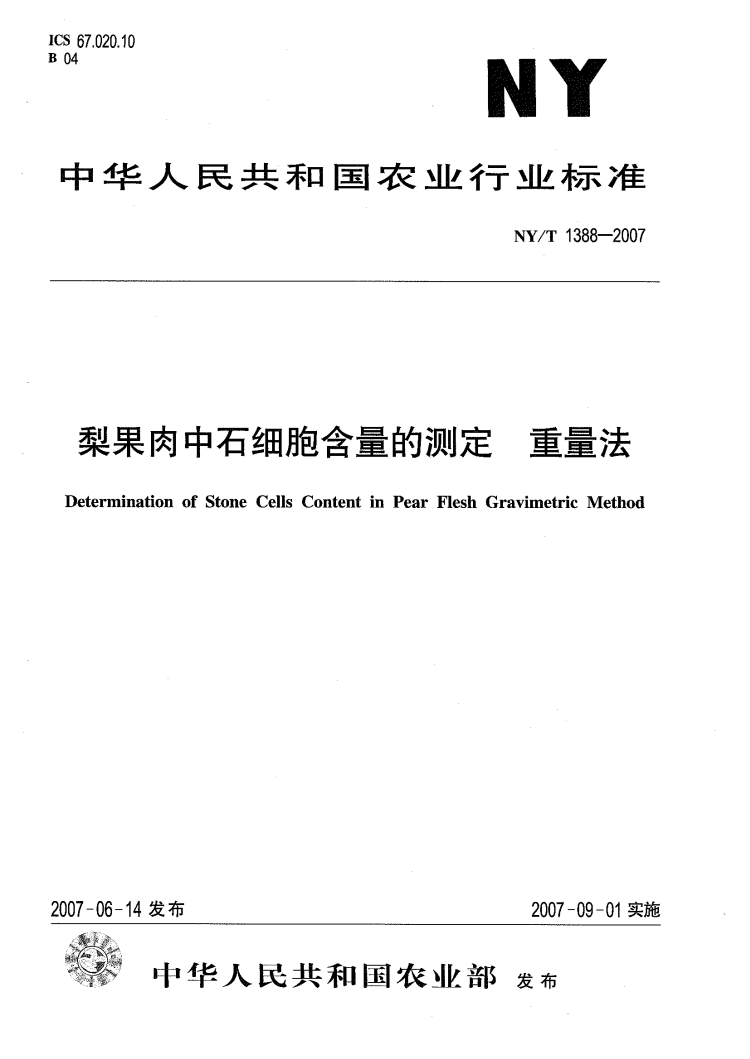 ICS 67.020.10
B 04

NY

中华人民共和国农业行业标准

NY/T 1388—2007

梨果肉中石细胞含量的测定　重量法

Determination of Stone Cells Content in Pear Flesh Gravimetric Method

2007-06-14 发布

2007-09-01 实施

中华人民共和国农业部 发布